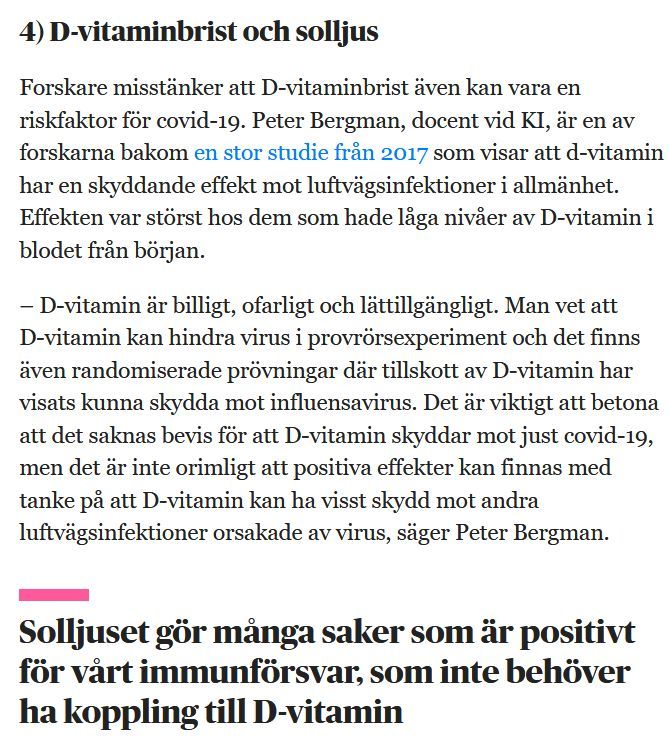 4) D-vitaminbrist och solljus

Forskare misstänker att D-vitaminbrist även kan vara en riskfaktor för covid-19. Peter Bergman, docent vid KI, är en av forskarna bakom en stor studie från 2017 som visar att d-vitamin har en skyddande effekt mot luftvägsinfektioner i allmänhet. Effekten var störst hos dem som hade låga nivåer av D-vitamin i blodet från början.

– D-vitamin är billigt, ofarligt och lättillgängligt. Man vet att D-vitamin kan hindra virus i provrörsexperiment och det finns även randomiserade prövningar där tillskott av D-vitamin har visats kunna skydda mot influensavirus. Det är viktigt att betona att det saknas bevis för att D-vitamin skyddar mot just covid-19, men det är inte orimligt att positiva effekter kan finnas med tanke på att D-vitamin kan ha visst skydd mot andra luftvägsinfektioner orsakade av virus, säger Peter Bergman.

Solljuset gör många saker som är positivt för vårt immunförsvar, som inte behöver ha koppling till D-vitamin